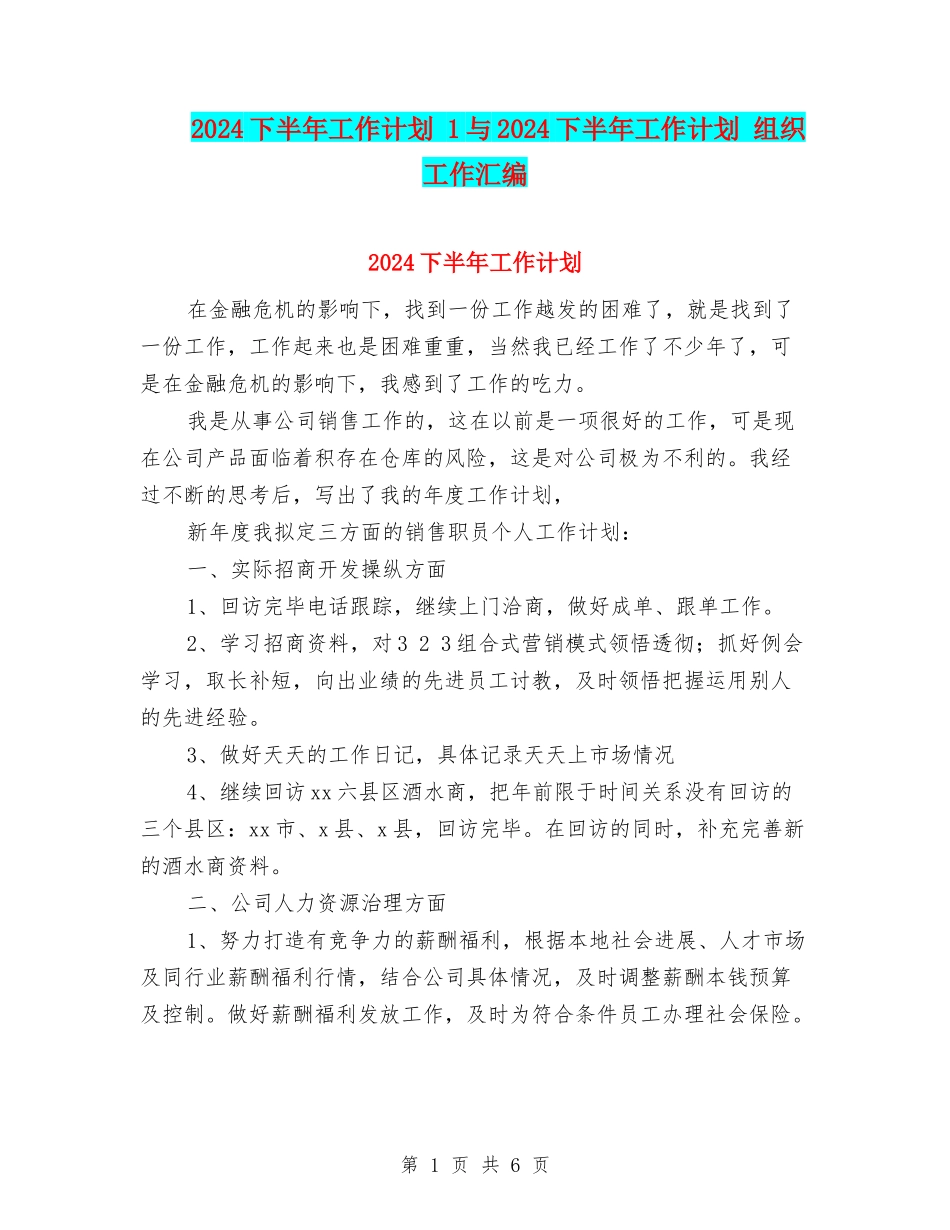 2024下半年工作计划 1与2024下半年工作计划 组织工作汇编

2024下半年工作计划

在金融危机的影响下，找到一份工作越发的困难了，就是找到了一份工作，工作起来也是困难重重，当然我已经工作了不少年了，可是在金融危机的影响下，我感到了工作的吃力。

我是从事公司销售工作的，这在以前是一项很好的工作，可是现在公司产品面临着积存在仓库的风险，这是对公司极为不利的。我经过不断的思考后，写出了我的年度工作计划，

新年度我拟定三方面的销售职员个人工作计划：

一、实际招商开发操纵方面

1、回访完毕电话跟踪，继续上门洽商，做好成单、跟单工作。

2、学习招商资料，对3 2 3组合式营销模式领悟透彻；抓好例会学习，取长补短，向出业绩的先进员工讨教，及时领悟把握运用别人的先进经验。

3、做好天天的工作日记，具体记录天天上市场情况

4、继续回访xx六县区酒水商，把年前限于时间关系没有回访的三个县区：xx市、x县、x县，回访完毕。在回访的同时，补充完善新的酒水商资料。

二、公司人力资源治理方面

1、努力打造有竞争力的薪酬福利，根据本地社会进展、人才市场及同行业薪酬福利行情，结合公司具体情况，及时调整薪酬本钱预算及控制。做好薪酬福利发放工作，及时为符合条件员工办理社会保险。

第 1 页 共 6 页